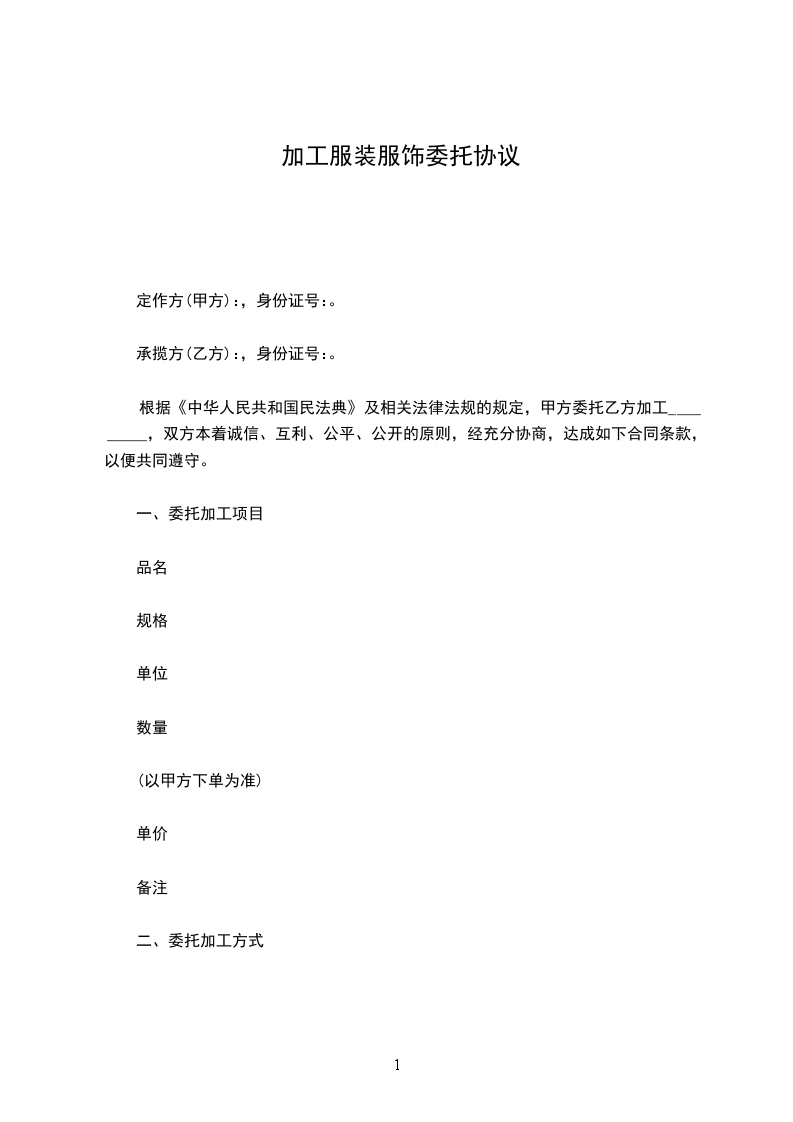 加工服装服饰委托协议

定作方(甲方):，身份证号:。

承揽方(乙方):，身份证号:。

根据《中华人民共和国民法典》及相关法律法规的规定，甲方委托乙方加工_________，双方本着诚信、互利、公平、公开的原则，经充分协商，达成如下合同条款，以便共同遵守。

一、委托加工项目

品名

规格

单位

数量

(以甲方下单为准)

单价

备注

二、委托加工方式

1